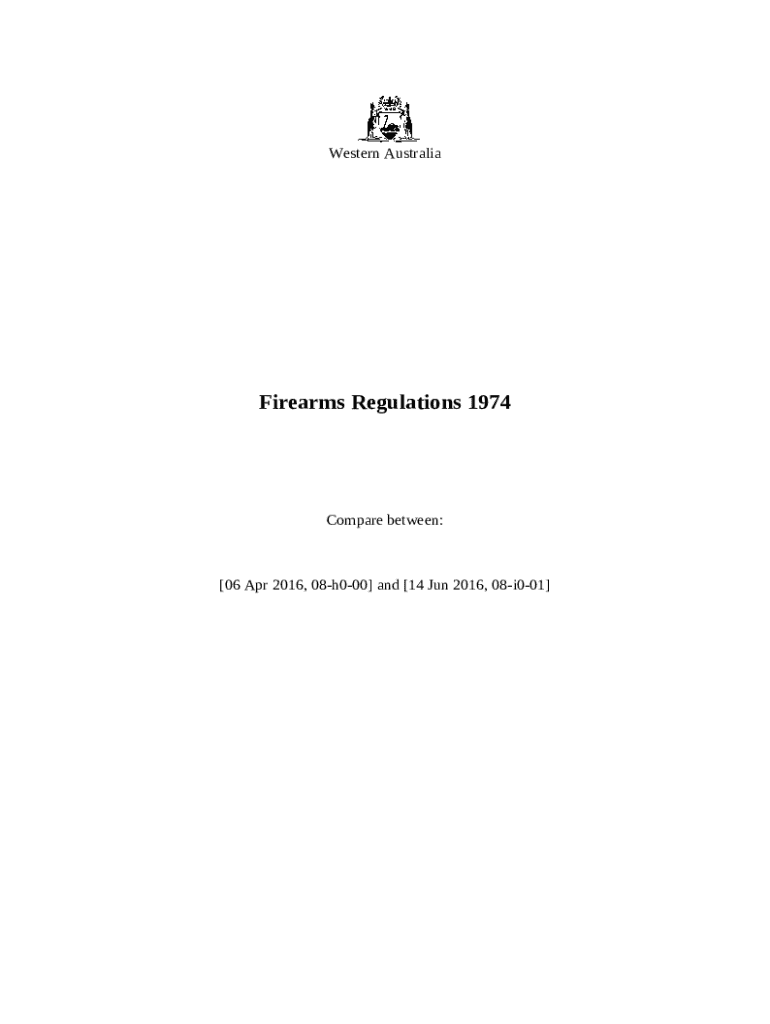 Western Australia

Firearms Regulations 1974

Compare between:

[06 Apr 2016, 08-h0-00] and [14 Jun 2016, 08-i0-01]